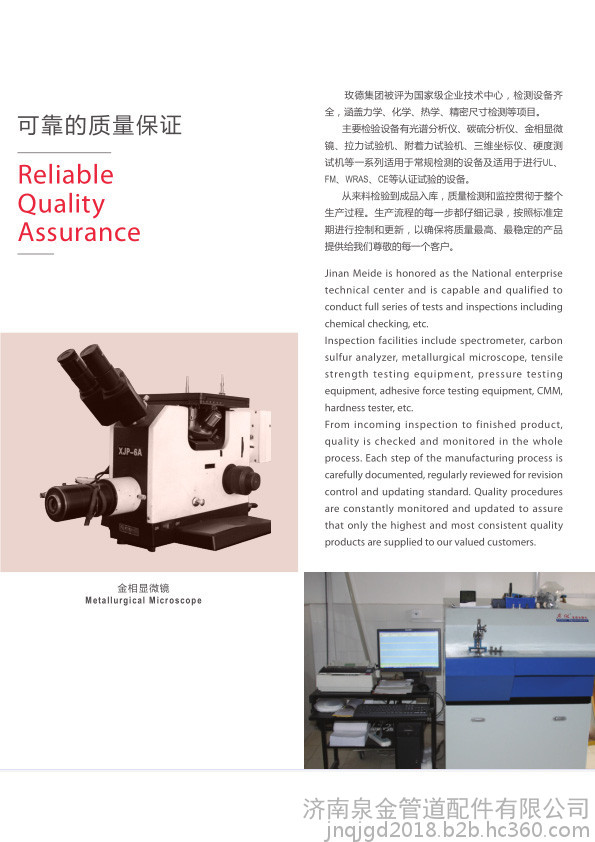 可靠的质量保证

Reliable Quality Assurance

玫德集团被评为国家级企业技术中心，检测设备齐全，涵盖力学、化学、热学、精密尺寸检测等项目。

主要检验设备有光谱分析仪、碳硫分析仪、金相显微镜、拉力试验机、附着力试验机、三维坐标仪、硬度测试机等一系列适用于常规检测的设备及适用于进行UL、FM、WRAS、CE等认证试验的设备。

从来料检验到成品入库，质量检测和监控贯彻于整个生产过程。生产流程的每一步都仔细记录，按照标准定期进行控制和更新，以确保将质量最高、最稳定的产品提供给我们尊敬的每一个客户。

Jinan Meide is honored as the National enterprise technical center and is capable and qualified to conduct full series of tests and inspections including chemical checking, etc.
Inspection facilities include spectrometer, carbon sulfur analyzer, metallurgical microscope, tensile strength testing equipment, pressure testing equipment, adhesive force testing equipment, CMM, hardness tester, etc.
From incoming inspection to finished product, quality is checked and monitored in the whole process. Each step of the manufacturing process is carefully documented, regularly reviewed for revision control and updating standard. Quality procedures are constantly monitored and updated to assure that only the highest and most consistent quality products are supplied to our valued customers.

XJP-6A

金相显微镜
Metallurgical Microscope

济南泉金管道配件有限公司
jnqjgd2018.b2b.hc360.com